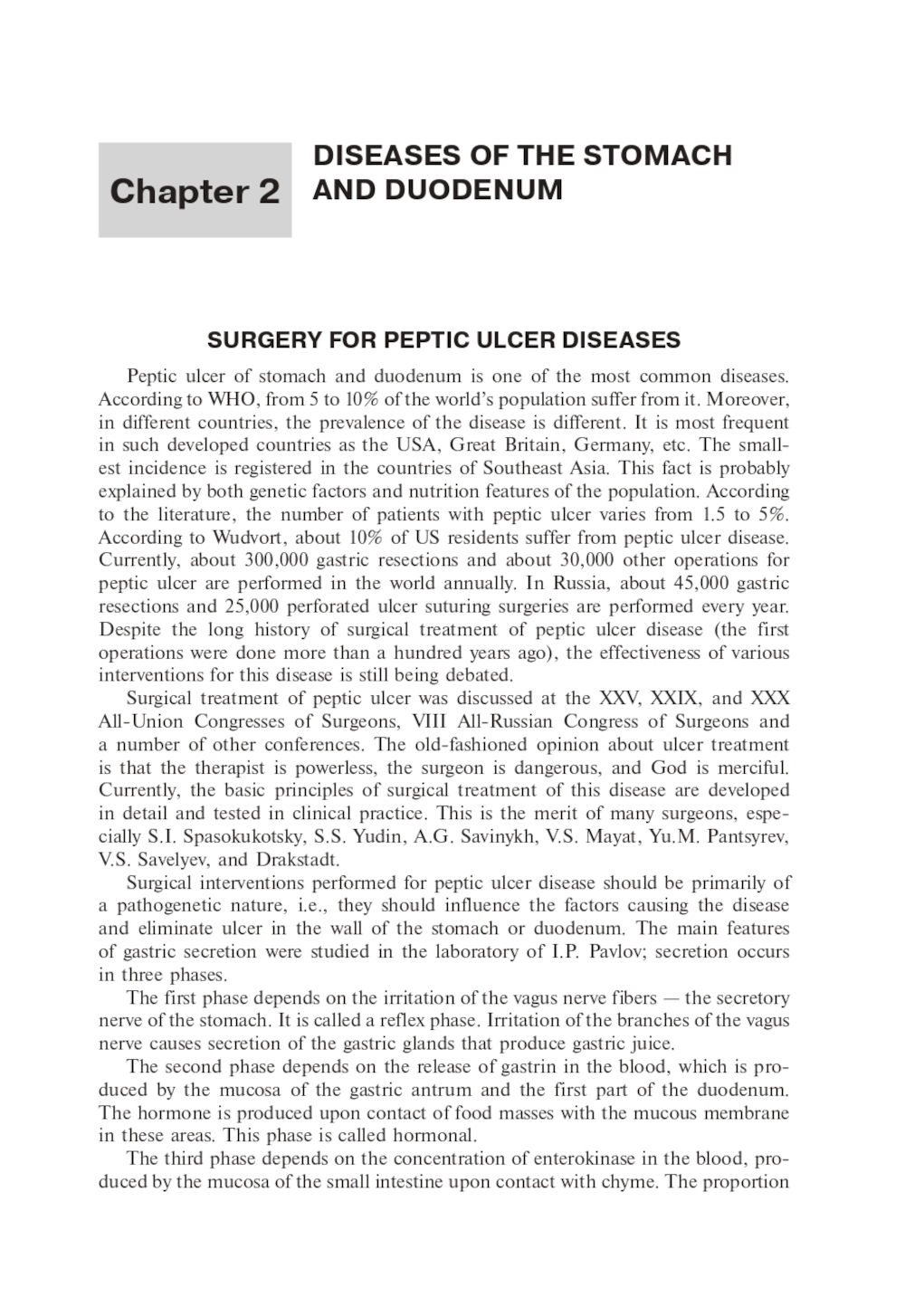 Chapter 2

DISEASES OF THE STOMACH AND DUODENUM

SURGERY FOR PEPTIC ULCER DISEASES

Peptic ulcer of stomach and duodenum is one of the most common diseases. According to WHO, from 5 to 10% of the world's population suffer from it. Moreover, in different countries, the prevalence of the disease is different. It is most frequent in such developed countries as the USA, Great Britain, Germany, etc. The smallest incidence is registered in the countries of Southeast Asia. This fact is probably explained by both genetic factors and nutrition features of the population. According to the literature, the number of patients with peptic ulcer varies from 1.5 to 5%. According to Wudvort, about 10% of US residents suffer from peptic ulcer disease. Currently, about 300,000 gastric resections and about 30,000 other operations for peptic ulcer are performed in the world annually. In Russia, about 45,000 gastric resections and 25,000 perforated ulcer suturing surgeries are performed every year. Despite the long history of surgical treatment of peptic ulcer disease (the first operations were done more than a hundred years ago), the effectiveness of various interventions for this disease is still being debated.

Surgical treatment of peptic ulcer was discussed at the XXV, XXIX, and XXX All-Union Congresses of Surgeons, VIII All-Russian Congress of Surgeons and a number of other conferences. The old-fashioned opinion about ulcer treatment is that the therapist is powerless, the surgeon is dangerous, and God is merciful. Currently, the basic principles of surgical treatment of this disease are developed in detail and tested in clinical practice. This is the merit of many surgeons, especially S.I. Spasokukotsky, S.S. Yudin, A.G. Savinykh, V.S. Mayat, Yu.M. Pantsyrev, V.S. Savelyev, and Drakstadt.

Surgical interventions performed for peptic ulcer disease should be primarily of a pathogenetic nature, i.e., they should influence the factors causing the disease and eliminate ulcer in the wall of the stomach or duodenum. The main features of gastric secretion were studied in the laboratory of I.P. Pavlov; secretion occurs in three phases.

The first phase depends on the irritation of the vagus nerve fibers — the secretory nerve of the stomach. It is called a reflex phase. Irritation of the branches of the vagus nerve causes secretion of the gastric glands that produce gastric juice.

The second phase depends on the release of gastrin in the blood, which is produced by the mucosa of the gastric antrum and the first part of the duodenum. The hormone is produced upon contact of food masses with the mucous membrane in these areas. This phase is called hormonal.

The third phase depends on the concentration of enterokinase in the blood, produced by the mucosa of the small intestine upon contact with chyme. The proportion